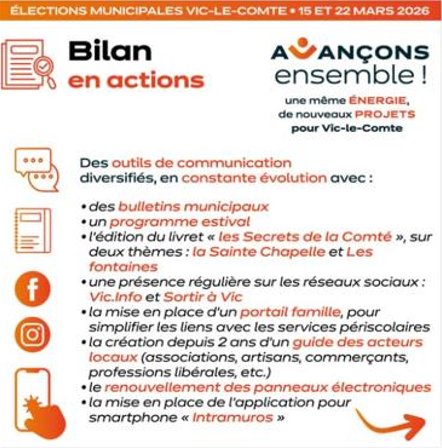 ÉLECTIONS MUNICIPALES VIC-LE-COMTE • 15 ET 22 MARS 2026

Bilan
en actions

AVANÇONS
ensemble !

une même ÉNERGIE,
de nouveaux PROJETS
pour Vic-le-Comte

Des outils de communication diversifiés, en constante évolution avec :

• des bulletins municipaux
• un programme estival
• l'édition du livret « les Secrets de la Comté », sur deux thèmes : la Sainte Chapelle et Les fontaines
• une présence régulière sur les réseaux sociaux : Vic.Info et Sortir à Vic
• la mise en place d'un portail famille, pour simplifier les liens avec les services périscolaires
• la création depuis 2 ans d'un guide des acteurs locaux (associations, artisans, commerçants, professions libérales, etc.)
• le renouvellement des panneaux électroniques
• la mise en place de l'application pour smartphone « Intramuros »